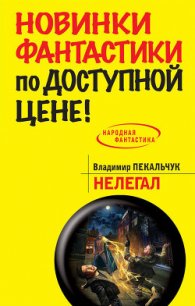 НОВИНКИ ФАНТАСТИКИ по ДОСТУПНОЙ ЦЕНЕ!

НАРОДНАЯ ФАНТАСТИКА

Владимир ПЕКАЛЬЧУК

НЕЛЕГАЛ